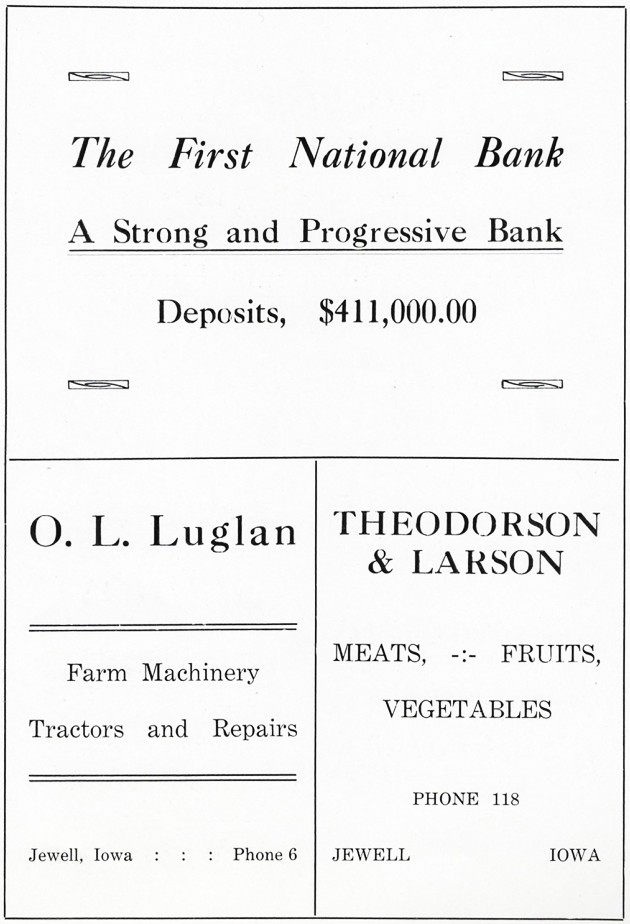 The First National Bank

A Strong and Progressive Bank

Deposits, $411,000.00

O. L. Luglan

Farm Machinery

Tractors and Repairs

Jewell, Iowa : : : Phone 6

THEODORSON & LARSON

MEATS, -:- FRUITS,

VEGETABLES

PHONE 118

JEWELL IOWA